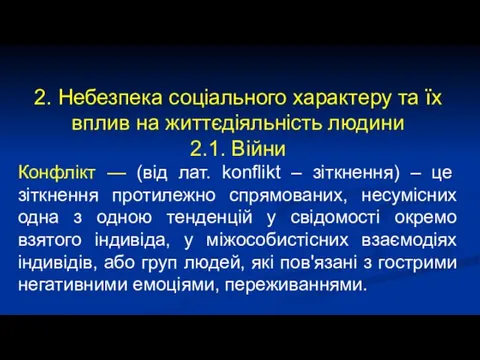 2. Небезпека соціального характеру та їх вплив на життєдіяльність людини
2.1. Війни

Конфлікт — (від лат. konflikt – зіткнення) – це зіткнення протилежно спрямованих, несумісних одна з одною тенденцій у свідомості окремо взятого індивіда, у міжособистісних взаємодіях індивідів, або груп людей, які пов'язані з гострими негативними емоціями, переживаннями.